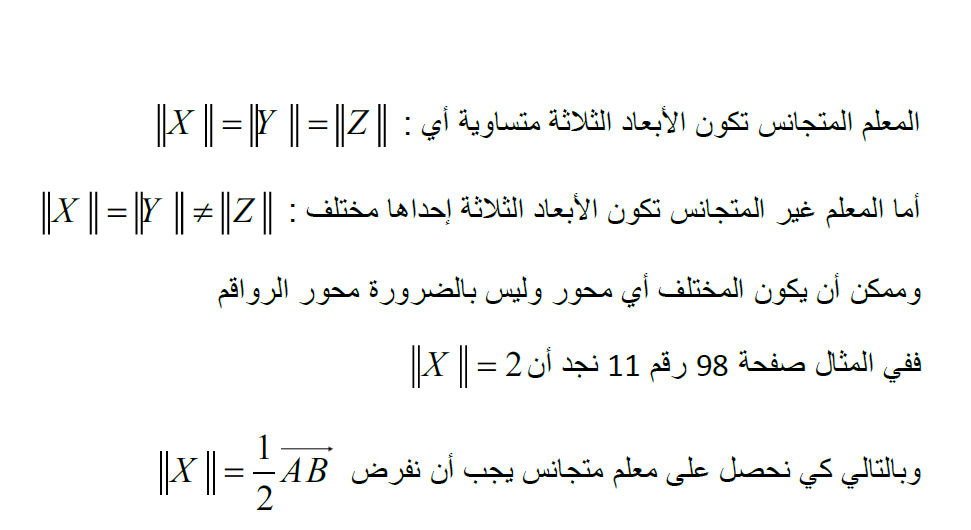 المعلم المتجانس تكون الأبعاد الثلاثة متساوية أي : $\|X\| = \|Y\| = \|Z\|$

أما المعلم غير المتجانس تكون الأبعاد الثلاثة إحداها مختلف : $\|X\| = \|Y\| \neq \|Z\|$

وممكن أن يكون المختلف أي محور وليس بالضرورة محور الرواقم

ففي المثال صفحة 98 رقم 11 نجد أن $\|X\| = 2$

وبالتالي كي نحصل على معلم متجانس يجب أن نفرض $\|X\| = \frac{1}{2}\overrightarrow{AB}$